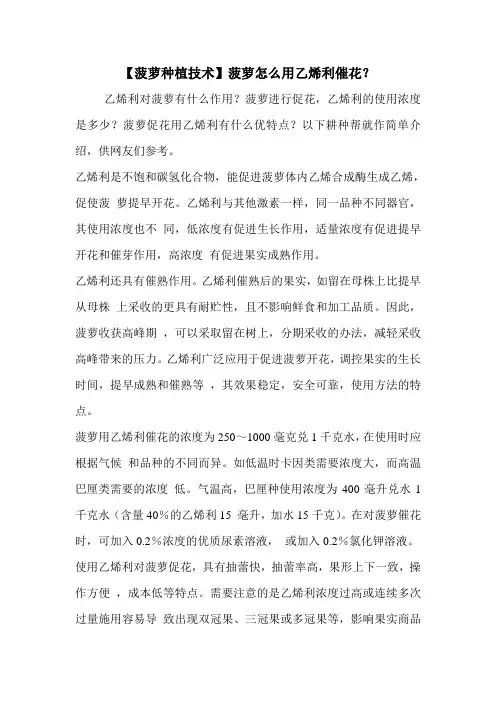 【菠萝种植技术】菠萝怎么用乙烯利催花？

乙烯利对菠萝有什么作用？菠萝进行促花，乙烯利的使用浓度是多少？菠萝促花用乙烯利有什么优特点？以下耕种帮就作简单介绍，供网友们参考。

乙烯利是不饱和碳氢化合物，能促进菠萝体内乙烯合成酶生成乙烯，促使菠 萝提早开花。乙烯利与其他激素一样，同一品种不同器官，其使用浓度也不 同，低浓度有促进生长作用，适量浓度有促进提早开花和催芽作用，高浓度 有促进果实成熟作用。

乙烯利还具有催熟作用。乙烯利催熟后的果实，如留在母株上比提早从母株 上采收的更具有耐贮性，且不影响鲜食和加工品质。因此，菠萝收获高峰期 ，可以采取留在树上，分期采收的办法，减轻采收高峰带来的压力。乙烯利广泛应用于促进菠萝开花，调控果实的生长时间，提早成熟和催熟等 ，其效果稳定，安全可靠，使用方法的特点。

菠萝用乙烯利催花的浓度为 250～1000 毫克兑 1 千克水，在使用时应根据气候 和品种的不同而异。如低温时卡因类需要浓度大，而高温巴厘类需要的浓度 低。气温高，巴厘种使用浓度为 400 毫升兑水 1 千克水（含量 40%的乙烯利 15 毫升，加水 15 千克）。在对菠萝催花时，可加入 0.2%浓度的优质尿素溶液， 或加入 0.2%氯化钾溶液。

使用乙烯利对菠萝促花，具有抽蕾快，抽蕾率高，果形上下一致，操作方便 ，成本低等特点。需要注意的是乙烯利浓度过高或连续多次过量施用容易导 致出现双冠果、三冠果或多冠果等，影响果实商品